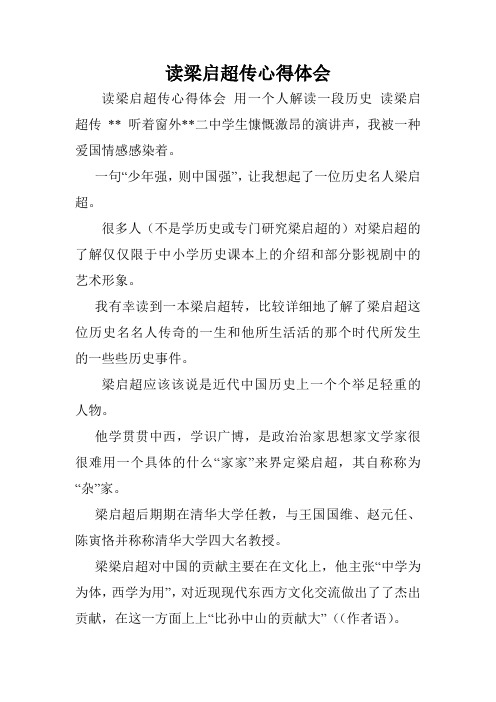 读梁启超传心得体会

读梁启超传心得体会 用一个人解读一段历史 读梁启超传 ** 听着窗外**二中学生慷慨激昂的演讲声，我被一种爱国情感感染着。

一句“少年强，则中国强”，让我想起了一位历史名人梁启超。

很多人（不是学历史或专门研究梁启超的）对梁启超的了解仅仅限于中小学历史课本上的介绍和部分影视剧中的艺术形象。

我有幸读到一本梁启超转，比较详细地了解了梁启超这位历史名名人传奇的一生和他所生活活的那个时代所发生的一些些历史事件。

梁启超应该该说是近代中国历史上一个个举足轻重的人物。

他学贯贯中西，学识广博，是政治治家思想家文学家很很难用一个具体的什么“家家”来界定梁启超，其自称称为“杂”家。

梁启超后期期在清华大学任教，与王国国维、赵元任、陈寅恪并称称清华大学四大名教授。

梁梁启超对中国的贡献主要在在文化上，他主张“中学为为体，西学为用”，对近现现代东西方文化交流做出了了杰出贡献，在这一方面上上“比孙中山的贡献大”（(作者语)。